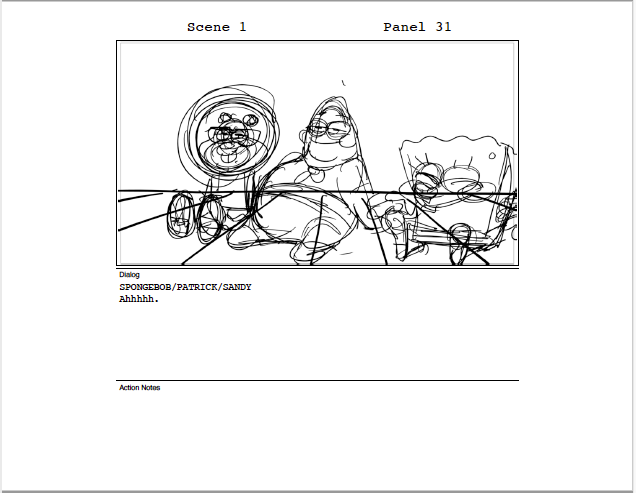 Scene 1 Panel 31

Dialog

SPONGEBOB/PATRICK/SANDY
Ahhhhh.

Action Notes